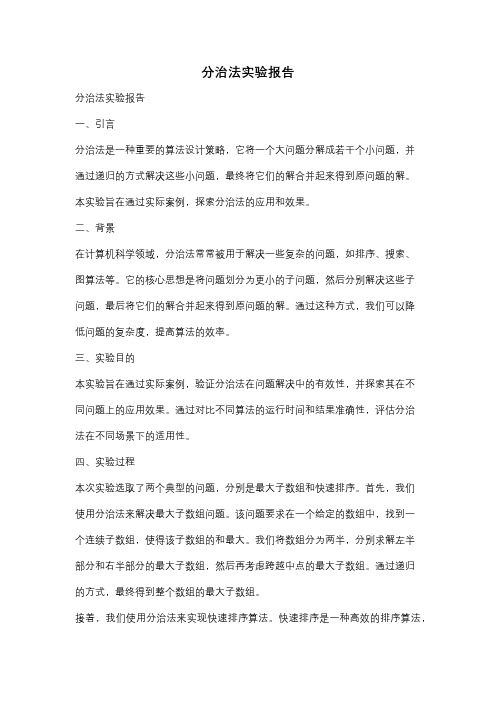 分治法实验报告

分治法实验报告

一、引言

分治法是一种重要的算法设计策略，它将一个大问题分解成若干个小问题，并通过递归的方式解决这些小问题，最终将它们的解合并起来得到原问题的解。本实验旨在通过实际案例，探索分治法的应用和效果。

二、背景

在计算机科学领域，分治法常常被用于解决一些复杂的问题，如排序、搜索、图算法等。它的核心思想是将问题划分为更小的子问题，然后分别解决这些子问题，最后将它们的解合并起来得到原问题的解。通过这种方式，我们可以降低问题的复杂度，提高算法的效率。

三、实验目的

本实验旨在通过实际案例，验证分治法在问题解决中的有效性，并探索其在不同问题上的应用效果。通过对比不同算法的运行时间和结果准确性，评估分治法在不同场景下的适用性。

四、实验过程

本次实验选取了两个典型的问题，分别是最大子数组和快速排序。首先，我们使用分治法来解决最大子数组问题。该问题要求在一个给定的数组中，找到一个连续子数组，使得该子数组的和最大。我们将数组分为两半，分别求解左半部分和右半部分的最大子数组，然后再考虑跨越中点的最大子数组。通过递归的方式，最终得到整个数组的最大子数组。

接着，我们使用分治法来实现快速排序算法。快速排序是一种高效的排序算法，